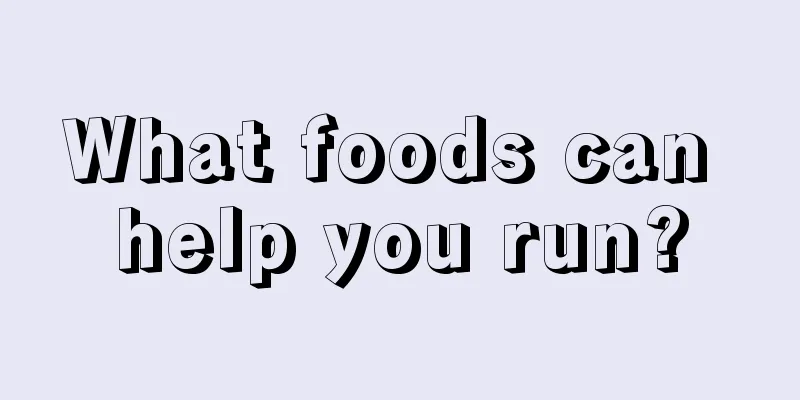 What foods can help you run?